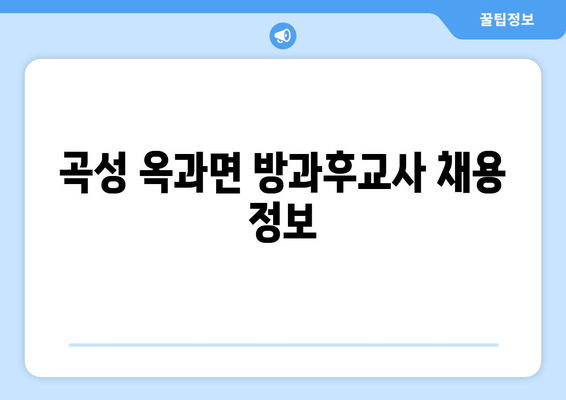 꿀팁정보

곡성 옥과면 방과후교사 채용 정보